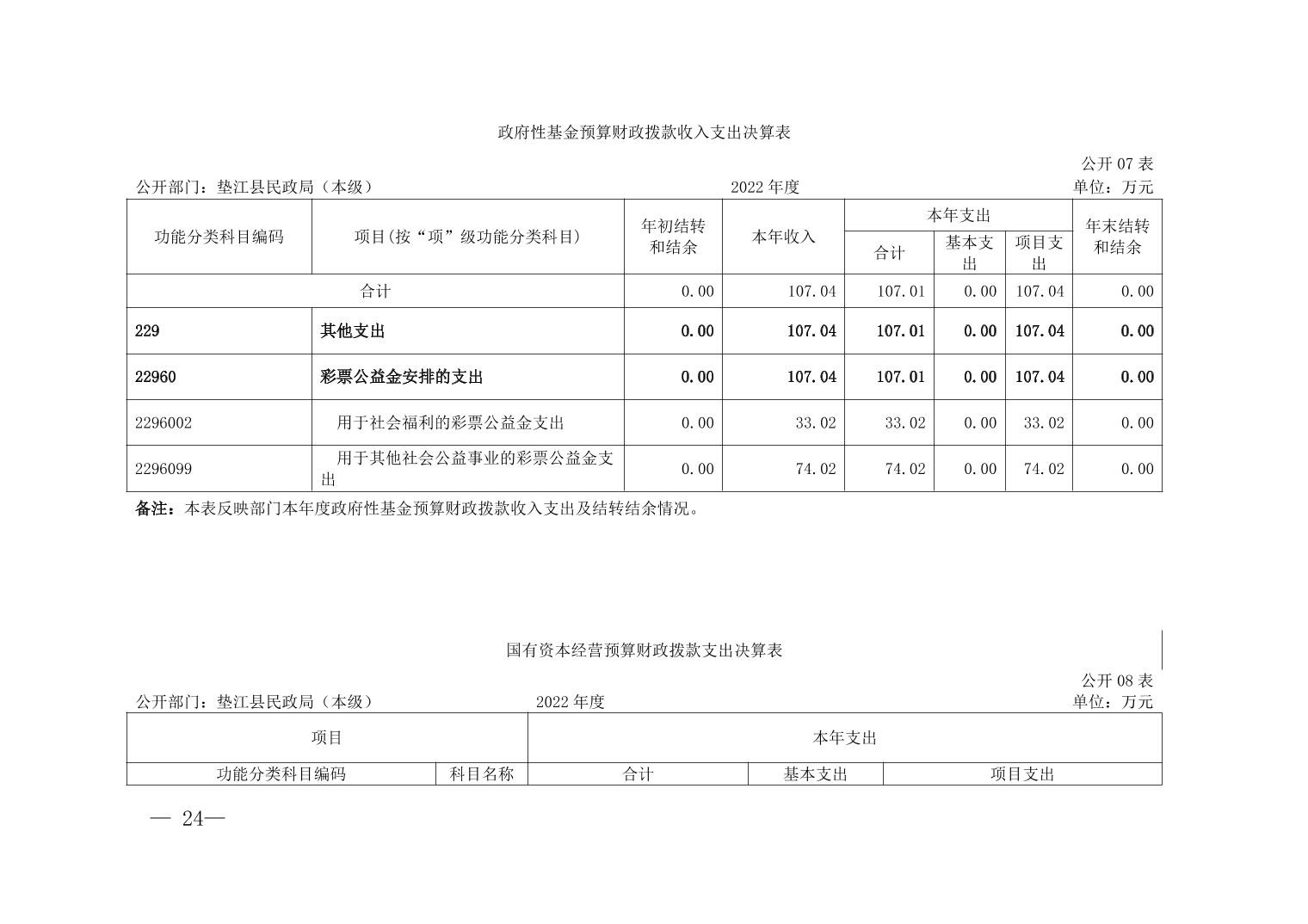 政府性基金预算财政拨款收入支出决算表

公开 07 表

公开部门：垫江县民政局（本级）　　2022 年度　　单位：万元

| 功能分类科目编码 | 项目(按“项”级功能分类科目) | 年初结转和结余 | 本年收入 | 本年支出 合计 | 本年支出 基本支出 | 本年支出 项目支出 | 年末结转和结余 |
|---|---|---|---|---|---|---|---|
| 合计 | | 0.00 | 107.04 | 107.01 | 0.00 | 107.04 | 0.00 |
| 229 | 其他支出 | 0.00 | 107.04 | 107.01 | 0.00 | 107.04 | 0.00 |
| 22960 | 彩票公益金安排的支出 | 0.00 | 107.04 | 107.01 | 0.00 | 107.04 | 0.00 |
| 2296002 | 用于社会福利的彩票公益金支出 | 0.00 | 33.02 | 33.02 | 0.00 | 33.02 | 0.00 |
| 2296099 | 用于其他社会公益事业的彩票公益金支出 | 0.00 | 74.02 | 74.02 | 0.00 | 74.02 | 0.00 |

备注：本表反映部门本年度政府性基金预算财政拨款收入支出及结转结余情况。

国有资本经营预算财政拨款支出决算表

公开 08 表

公开部门：垫江县民政局（本级）　　2022 年度　　单位：万元

| 项目 | | 本年支出 | | |
|---|---|---|---|---|
| 功能分类科目编码 | 科目名称 | 合计 | 基本支出 | 项目支出 |

— 24—